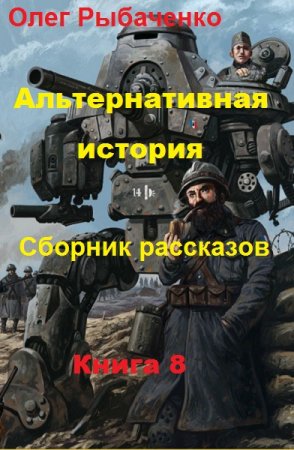 Олег Рыбаченко

Альтернативная история

14

Сборник рассказов

Книга 8